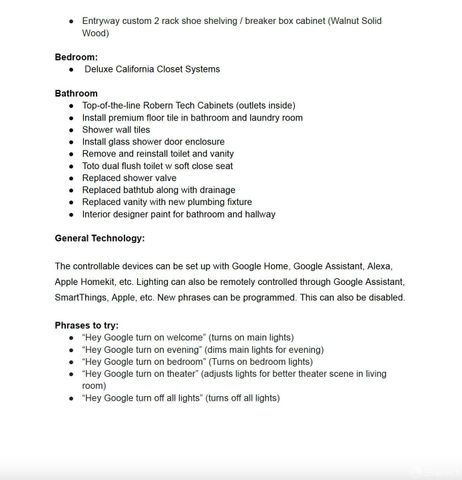 • Entryway custom 2 rack shoe shelving / breaker box cabinet (Walnut Solid Wood)

Bedroom:
• Deluxe California Closet Systems

Bathroom
• Top-of-the-line Robern Tech Cabinets (outlets inside)
• Install premium floor tile in bathroom and laundry room
• Shower wall tiles
• Install glass shower door enclosure
• Remove and reinstall toilet and vanity
• Toto dual flush toilet w soft close seat
• Replaced shower valve
• Replaced bathtub along with drainage
• Replaced vanity with new plumbing fixture
• Interior designer paint for bathroom and hallway

General Technology:

The controllable devices can be set up with Google Home, Google Assistant, Alexa, Apple Homekit, etc. Lighting can also be remotely controlled through Google Assistant, SmartThings, Apple, etc. New phrases can be programmed. This can also be disabled.

Phrases to try:
• "Hey Google turn on welcome" (turns on main lights)
• "Hey Google turn on evening" (dims main lights for evening)
• "Hey Google turn on bedroom" (Turns on bedroom lights)
• "Hey Google turn on theater" (adjusts lights for better theater scene in living room)
• "Hey Google turn off all lights" (turns off all lights)